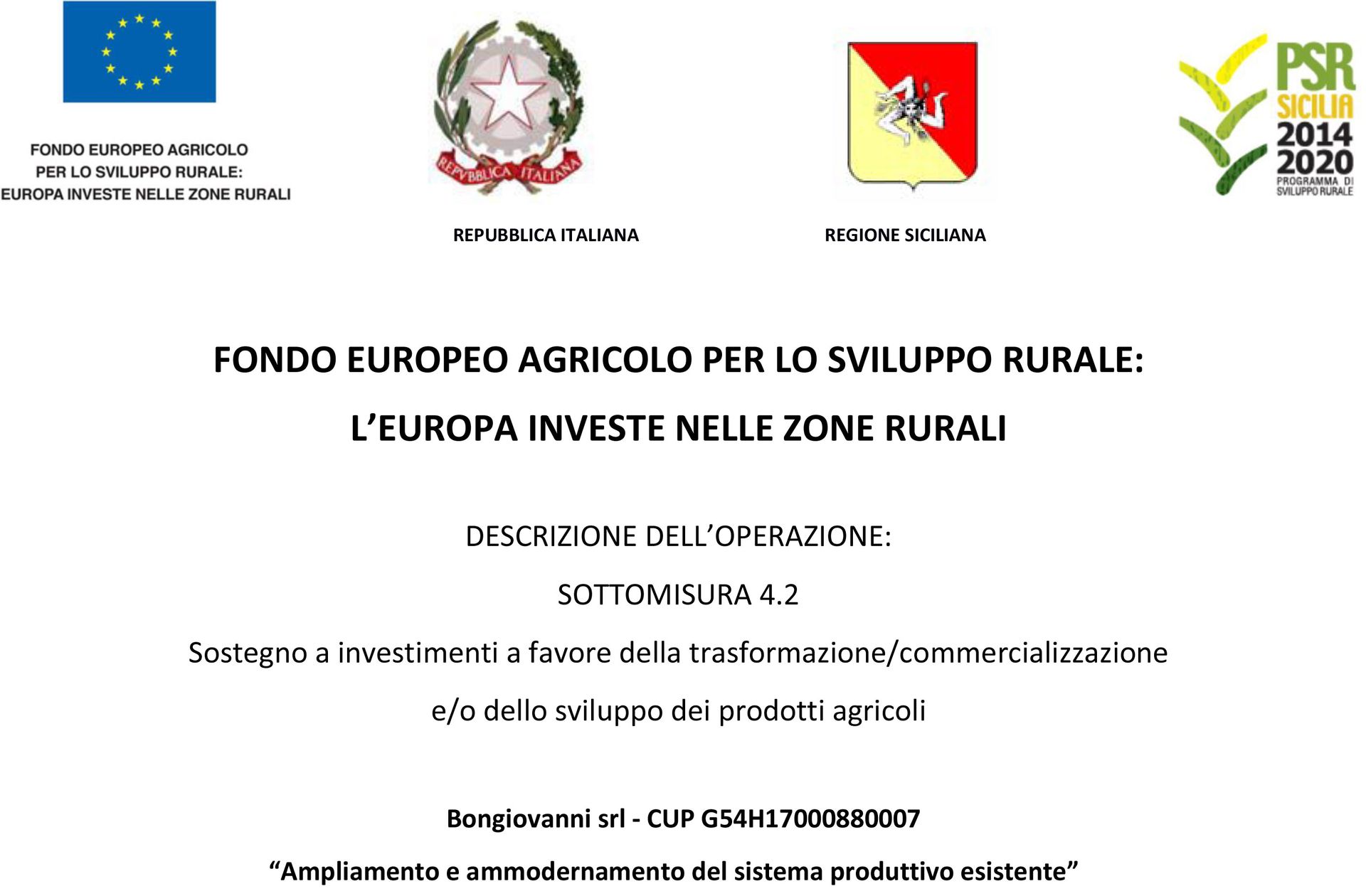 FONDO EUROPEO AGRICOLO
PER LO SVILUPPO RURALE:
EUROPA INVESTE NELLE ZONE RURALI

REPVBBLICA ITALIANA

PSR
SICILIA
2014
2020
PROGRAMMA DI
SVILUPPO RURALE

REPUBBLICA ITALIANA

REGIONE SICILIANA

FONDO EUROPEO AGRICOLO PER LO SVILUPPO RURALE:

L'EUROPA INVESTE NELLE ZONE RURALI

DESCRIZIONE DELL'OPERAZIONE:

SOTTOMISURA 4.2

Sostegno a investimenti a favore della trasformazione/commercializzazione

e/o dello sviluppo dei prodotti agricoli

Bongiovanni srl - CUP G54H17000880007

"Ampliamento e ammodernamento del sistema produttivo esistente"